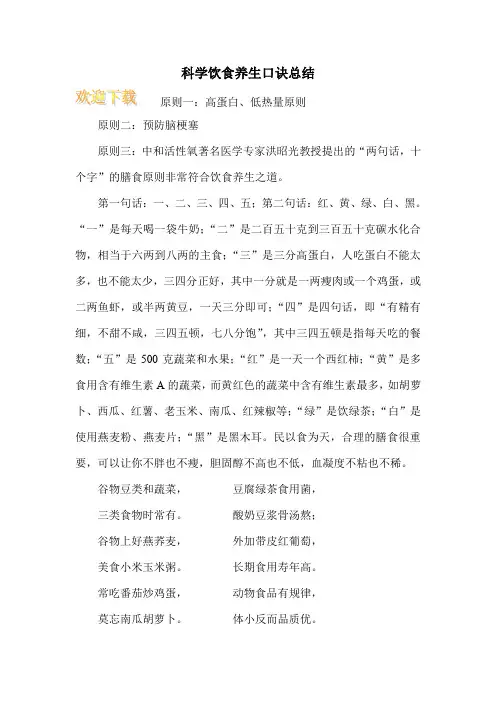 科学饮食养生口诀总结

欢迎下载

原则一：高蛋白、低热量原则

原则二：预防脑梗塞

原则三：中和活性氧著名医学专家洪昭光教授提出的“两句话，十个字”的膳食原则非常符合饮食养生之道。

第一句话：一、二、三、四、五；第二句话：红、黄、绿、白、黑。“一”是每天喝一袋牛奶；“二”是二百五十克到三百五十克碳水化合物，相当于六两到八两的主食；“三”是三分高蛋白，人吃蛋白不能太多，也不能太少，三四分正好，其中一分就是一两瘦肉或一个鸡蛋，或二两鱼虾，或半两黄豆，一天三分即可；“四”是四句话，即“有精有细，不甜不咸，三四五顿，七八分饱”，其中三四五顿是指每天吃的餐数；“五”是 500 克蔬菜和水果；“红”是一天一个西红柿；“黄”是多食用含有维生素 A 的蔬菜，而黄红色的蔬菜中含有维生素最多，如胡萝卜、西瓜、红薯、老玉米、南瓜、红辣椒等；“绿”是饮绿茶；“白”是使用燕麦粉、燕麦片；“黑”是黑木耳。民以食为天，合理的膳食很重要，可以让你不胖也不瘦，胆固醇不高也不低，血凝度不粘也不稀。

谷物豆类和蔬菜，
三类食物时常有。
谷物上好燕荞麦，
美食小米玉米粥。
常吃番茄炒鸡蛋，
莫忘南瓜胡萝卜。

豆腐绿茶食用菌，
酸奶豆浆骨汤熬；
外加带皮红葡萄，
长期食用寿年高。
动物食品有规律，
体小反而品质优。